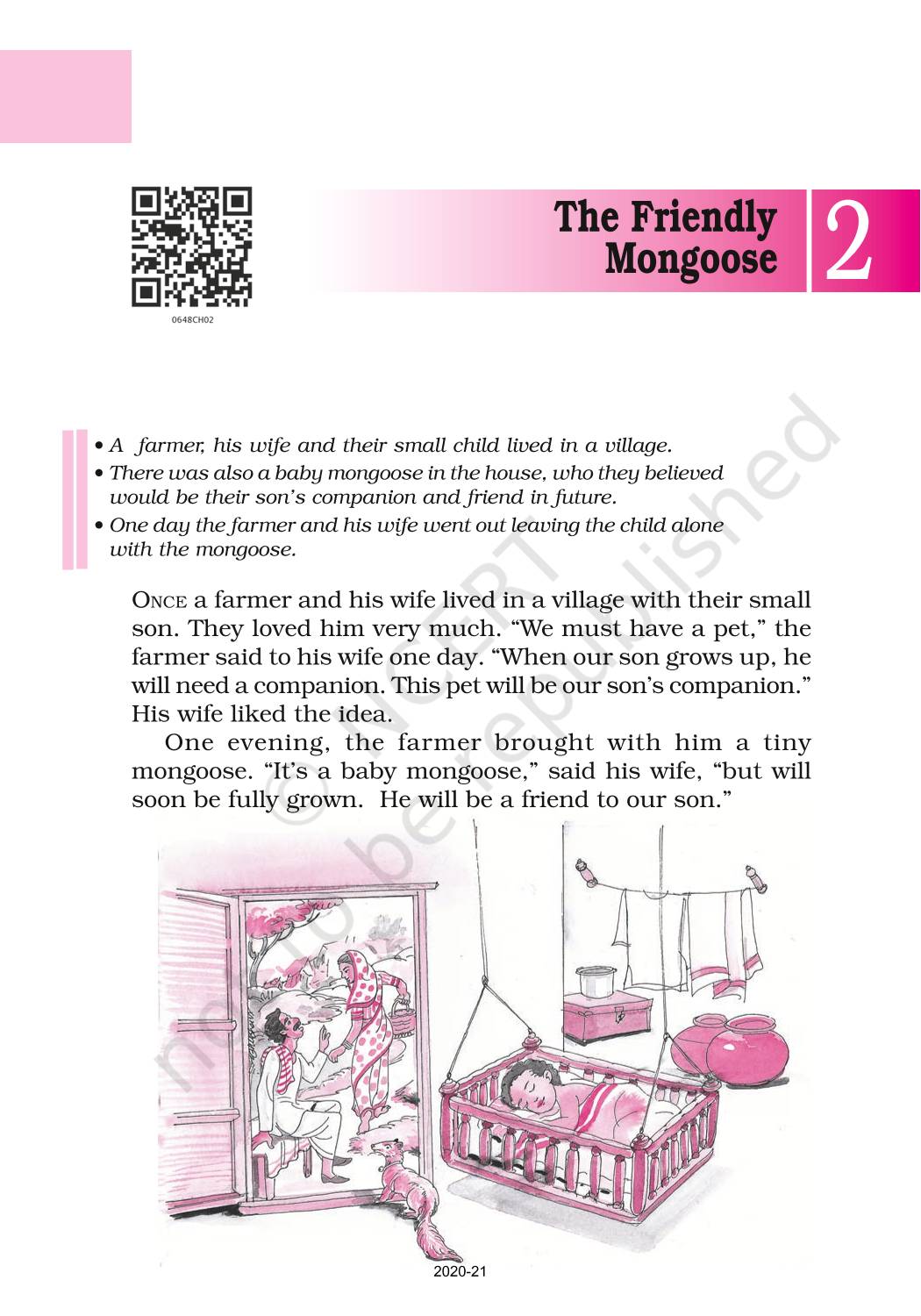 0648CH02

The Friendly Mongoose

2

• A farmer, his wife and their small child lived in a village.
• There was also a baby mongoose in the house, who they believed would be their son's companion and friend in future.
• One day the farmer and his wife went out leaving the child alone with the mongoose.

ONCE a farmer and his wife lived in a village with their small son. They loved him very much. "We must have a pet," the farmer said to his wife one day. "When our son grows up, he will need a companion. This pet will be our son's companion." His wife liked the idea.

One evening, the farmer brought with him a tiny mongoose. "It's a baby mongoose," said his wife, "but will soon be fully grown. He will be a friend to our son."

© NCERT not to be republished

2020-21